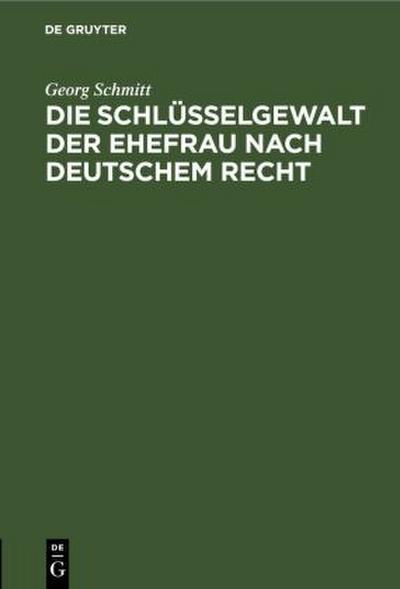 DE GRUYTER

Georg Schmitt

DIE SCHLÜSSELGEWALT DER EHEFRAU NACH DEUTSCHEM RECHT

DE G